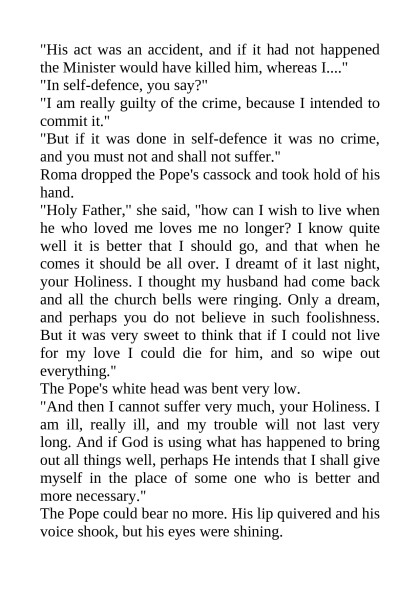 "His act was an accident, and if it had not happened the Minister would have killed him, whereas I...."

"In self-defence, you say?"

"I am really guilty of the crime, because I intended to commit it."

"But if it was done in self-defence it was no crime, and you must not and shall not suffer."

Roma dropped the Pope's cassock and took hold of his hand.

"Holy Father," she said, "how can I wish to live when he who loved me loves me no longer? I know quite well it is better that I should go, and that when he comes it should be all over. I dreamt of it last night, your Holiness. I thought my husband had come back and all the church bells were ringing. Only a dream, and perhaps you do not believe in such foolishness. But it was very sweet to think that if I could not live for my love I could die for him, and so wipe out everything."

The Pope's white head was bent very low.

"And then I cannot suffer very much, your Holiness. I am ill, really ill, and my trouble will not last very long. And if God is using what has happened to bring out all things well, perhaps He intends that I shall give myself in the place of some one who is better and more necessary."

The Pope could bear no more. His lip quivered and his voice shook, but his eyes were shining.